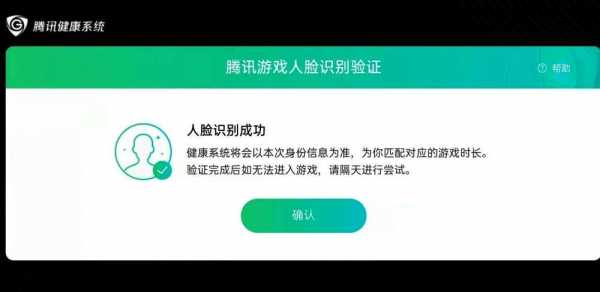 腾讯健康系统

腾讯游戏人脸识别验证

帮助

人脸识别成功

健康系统将会以本次身份信息为准，为你匹配对应的游戏时长。
验证完成后如无法进入游戏，请隔天进行尝试。

确认